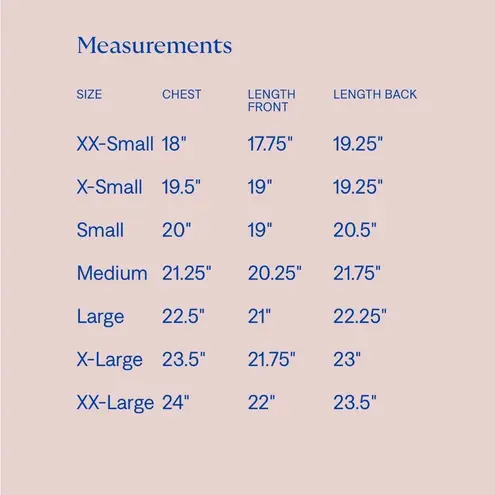 Measurements

| SIZE | CHEST | LENGTH FRONT | LENGTH BACK |
|---|---|---|---|
| XX-Small | 18" | 17.75" | 19.25" |
| X-Small | 19.5" | 19" | 19.25" |
| Small | 20" | 19" | 20.5" |
| Medium | 21.25" | 20.25" | 21.75" |
| Large | 22.5" | 21" | 22.25" |
| X-Large | 23.5" | 21.75" | 23" |
| XX-Large | 24" | 22" | 23.5" |